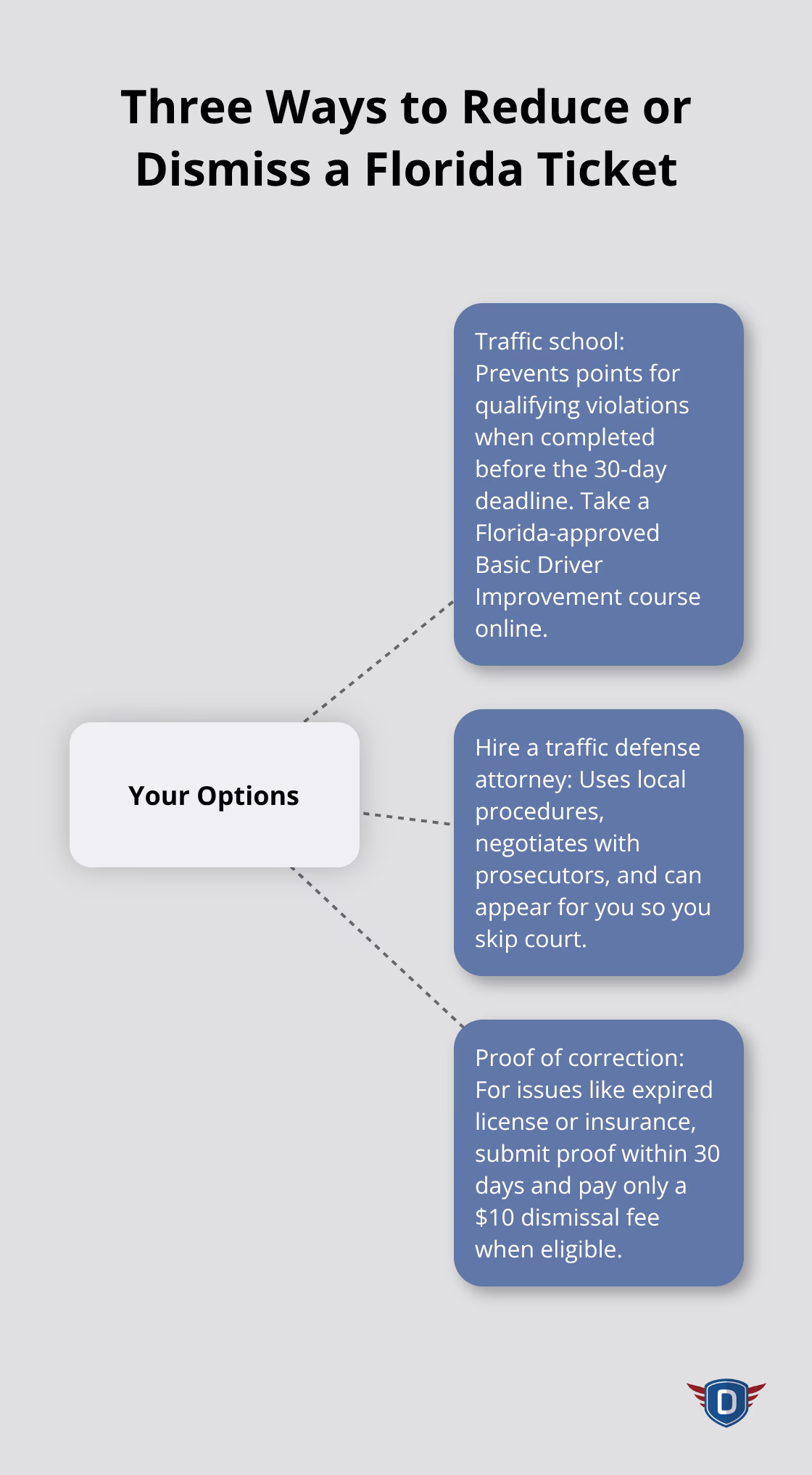 Three Ways to Reduce or Dismiss a Florida Ticket

Your Options

Traffic school: Prevents points for qualifying violations when completed before the 30-day deadline. Take a Florida-approved Basic Driver Improvement course online.

Hire a traffic defense attorney: Uses local procedures, negotiates with prosecutors, and can appear for you so you skip court.

Proof of correction: For issues like expired license or insurance, submit proof within 30 days and pay only a \$10 dismissal fee when eligible.

D